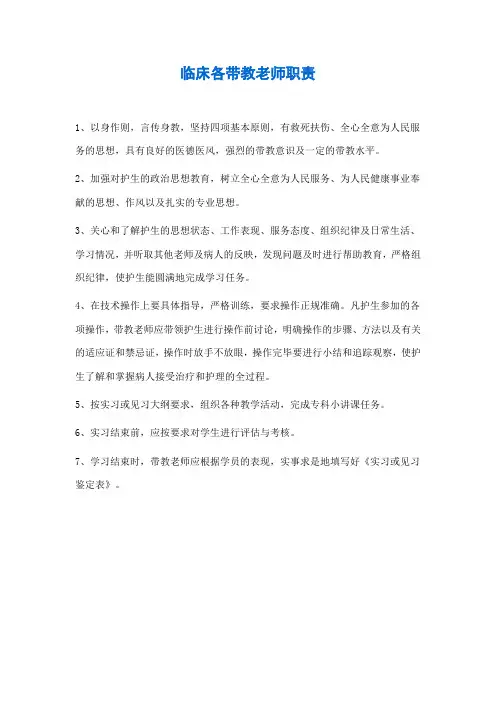 临床各带教老师职责

1、以身作则，言传身教，坚持四项基本原则，有救死扶伤、全心全意为人民服务的思想，具有良好的医德医风，强烈的带教意识及一定的带教水平。

2、加强对护生的政治思想教育，树立全心全意为人民服务、为人民健康事业奉献的思想、作风以及扎实的专业思想。

3、关心和了解护生的思想状态、工作表现、服务态度、组织纪律及日常生活、学习情况，并听取其他老师及病人的反映，发现问题及时进行帮助教育，严格组织纪律，使护生能圆满地完成学习任务。

4、在技术操作上要具体指导，严格训练，要求操作正规准确。凡护生参加的各项操作，带教老师应带领护生进行操作前讨论，明确操作的步骤、方法以及有关的适应证和禁忌证，操作时放手不放眼，操作完毕要进行小结和追踪观察，使护生了解和掌握病人接受治疗和护理的全过程。

5、按实习或见习大纲要求，组织各种教学活动，完成专科小讲课任务。

6、实习结束前，应按要求对学生进行评估与考核。

7、学习结束时，带教老师应根据学员的表现，实事求是地填写好《实习或见习鉴定表》。